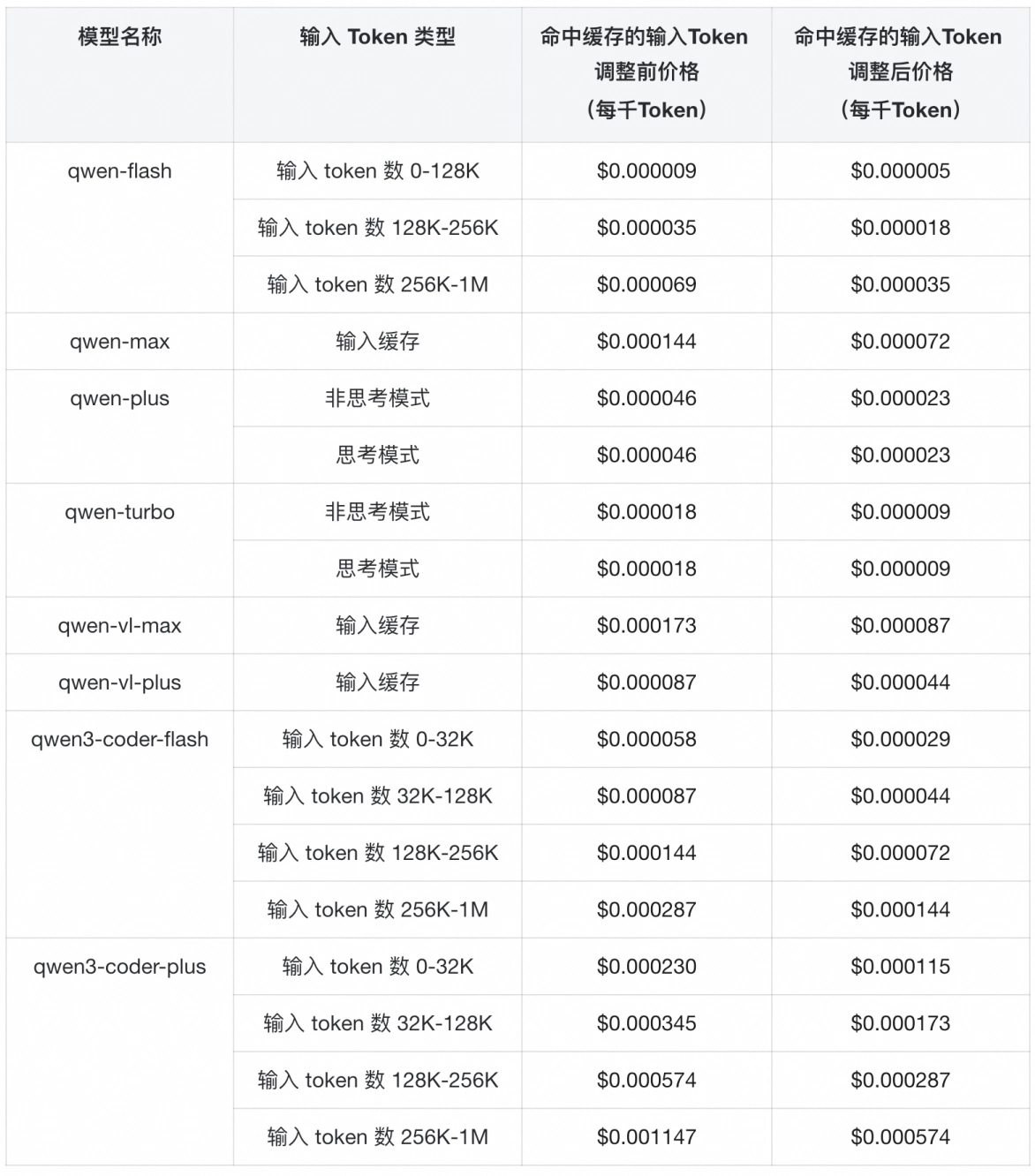 | 模型名称 | 输入 Token 类型 | 命中缓存的输入Token 调整前价格 （每千Token） | 命中缓存的输入Token 调整后价格 （每千Token） |
|---|---|---|---|
| qwen-flash | 输入 token 数 0-128K | \$0.000009 | \$0.000005 |
| | 输入 token 数 128K-256K | \$0.000035 | \$0.000018 |
| | 输入 token 数 256K-1M | \$0.000069 | \$0.000035 |
| qwen-max | 输入缓存 | \$0.000144 | \$0.000072 |
| qwen-plus | 非思考模式 | \$0.000046 | \$0.000023 |
| | 思考模式 | \$0.000046 | \$0.000023 |
| qwen-turbo | 非思考模式 | \$0.000018 | \$0.000009 |
| | 思考模式 | \$0.000018 | \$0.000009 |
| qwen-vl-max | 输入缓存 | \$0.000173 | \$0.000087 |
| qwen-vl-plus | 输入缓存 | \$0.000087 | \$0.000044 |
| qwen3-coder-flash | 输入 token 数 0-32K | \$0.000058 | \$0.000029 |
| | 输入 token 数 32K-128K | \$0.000087 | \$0.000044 |
| | 输入 token 数 128K-256K | \$0.000144 | \$0.000072 |
| | 输入 token 数 256K-1M | \$0.000287 | \$0.000144 |
| qwen3-coder-plus | 输入 token 数 0-32K | \$0.000230 | \$0.000115 |
| | 输入 token 数 32K-128K | \$0.000345 | \$0.000173 |
| | 输入 token 数 128K-256K | \$0.000574 | \$0.000287 |
| | 输入 token 数 256K-1M | \$0.001147 | \$0.000574 |